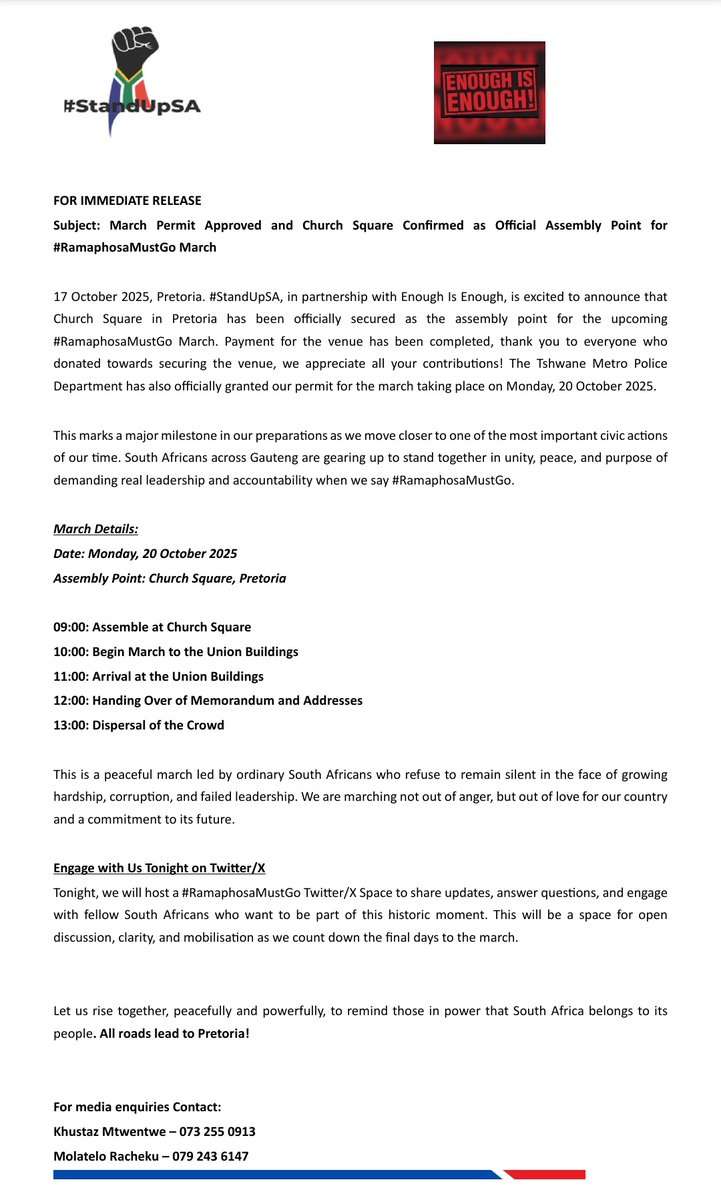 #StandUpSA

ENOUGH IS ENOUGH!

FOR IMMEDIATE RELEASE

Subject: March Permit Approved and Church Square Confirmed as Official Assembly Point for #RamaphosaMustGo March

17 October 2025, Pretoria. #StandUpSA, in partnership with Enough Is Enough, is excited to announce that Church Square in Pretoria has been officially secured as the assembly point for the upcoming #RamaphosaMustGo March. Payment for the venue has been completed, thank you to everyone who donated towards securing the venue, we appreciate all your contributions! The Tshwane Metro Police Department has also officially granted our permit for the march taking place on Monday, 20 October 2025.

This marks a major milestone in our preparations as we move closer to one of the most important civic actions of our time. South Africans across Gauteng are gearing up to stand together in unity, peace, and purpose of demanding real leadership and accountability when we say #RamaphosaMustGo.

March Details:
Date: Monday, 20 October 2025
Assembly Point: Church Square, Pretoria

09:00: Assemble at Church Square
10:00: Begin March to the Union Buildings
11:00: Arrival at the Union Buildings
12:00: Handing Over of Memorandum and Addresses
13:00: Dispersal of the Crowd

This is a peaceful march led by ordinary South Africans who refuse to remain silent in the face of growing hardship, corruption, and failed leadership. We are marching not out of anger, but out of love for our country and a commitment to its future.

Engage with Us Tonight on Twitter/X
Tonight, we will host a #RamaphosaMustGo Twitter/X Space to share updates, answer questions, and engage with fellow South Africans who want to be part of this historic moment. This will be a space for open discussion, clarity, and mobilisation as we count down the final days to the march.

Let us rise together, peacefully and powerfully, to remind those in power that South Africa belongs to its people. All roads lead to Pretoria!

For media enquiries Contact:
Khustaz Mtwentwe – 073 255 0913
Molatelo Racheku – 079 243 6147